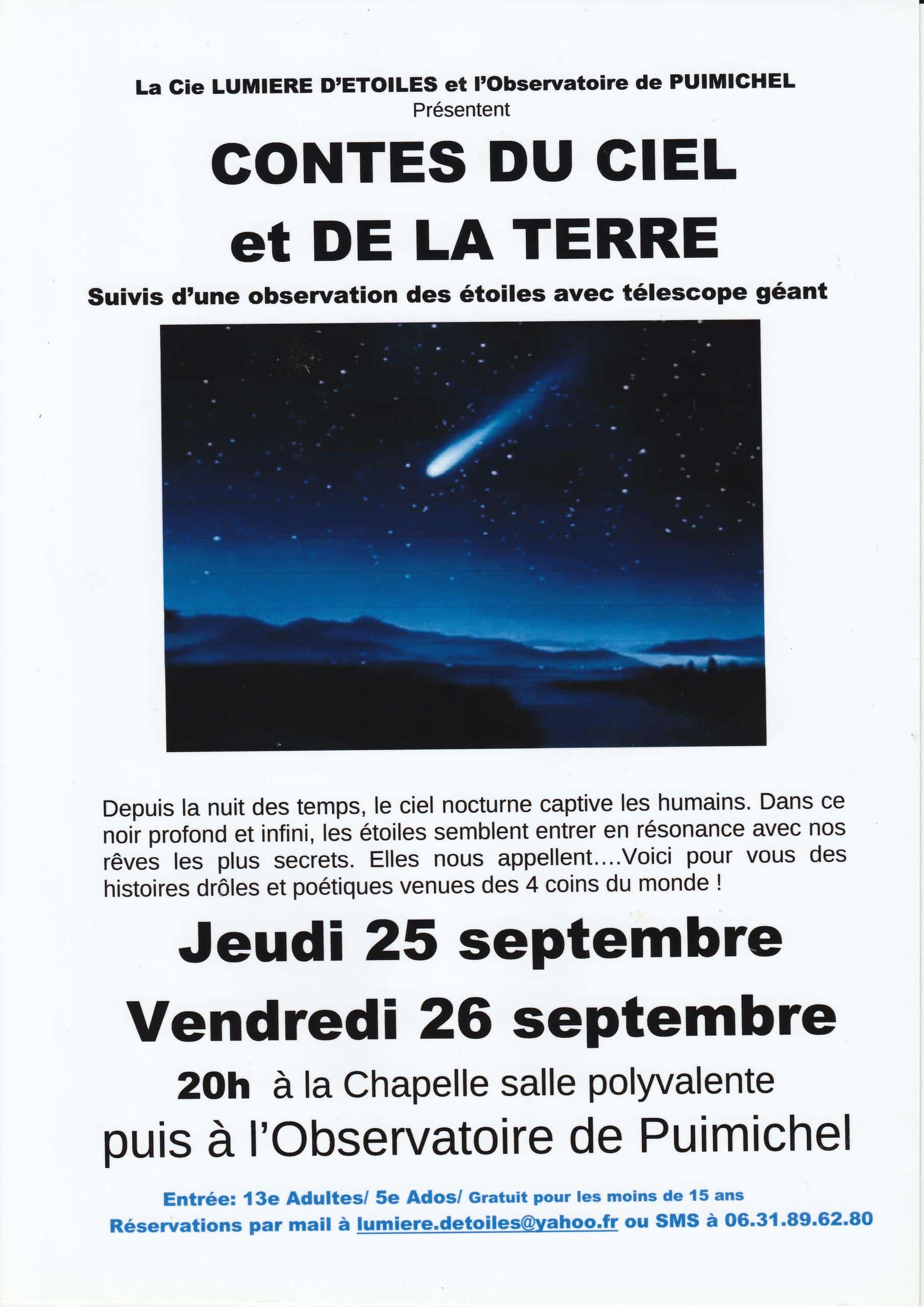 La Cie LUMIERE D'ETOILES et l'Observatoire de PUIMICHEL
Présentent

CONTES DU CIEL
et DE LA TERRE

Suivis d'une observation des étoiles avec télescope géant

Depuis la nuit des temps, le ciel nocturne captive les humains. Dans ce noir profond et infini, les étoiles semblent entrer en résonance avec nos rêves les plus secrets. Elles nous appellent....Voici pour vous des histoires drôles et poétiques venues des 4 coins du monde !

Jeudi 25 septembre

Vendredi 26 septembre

20h à la Chapelle salle polyvalente
puis à l'Observatoire de Puimichel

Entrée: 13e Adultes/ 5e Ados/ Gratuit pour les moins de 15 ans
Réservations par mail à lumiere.detoiles@yahoo.fr ou SMS à 06.31.89.62.80